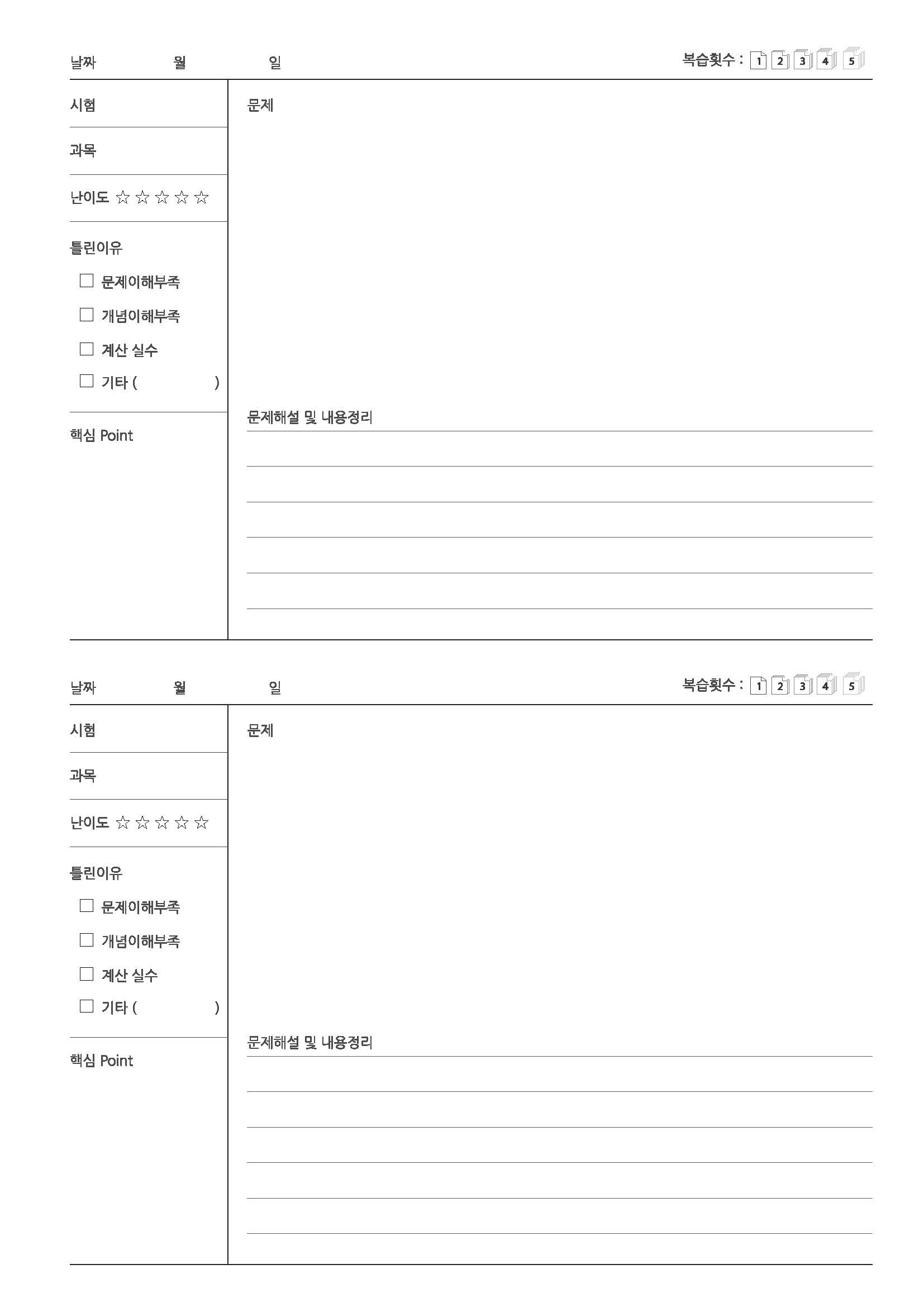 날짜 월 일

복습횟수 : 1 2 3 4 5

시험

과목

난이도 ☆ ☆ ☆ ☆ ☆

틀린이유

☐ 문제이해부족

☐ 개념이해부족

☐ 계산 실수

☐ 기타 ( )

핵심 Point

문제

문제해설 및 내용정리

날짜 월 일

복습횟수 : 1 2 3 4 5

시험

과목

난이도 ☆ ☆ ☆ ☆ ☆

틀린이유

☐ 문제이해부족

☐ 개념이해부족

☐ 계산 실수

☐ 기타 ( )

핵심 Point

문제

문제해설 및 내용정리